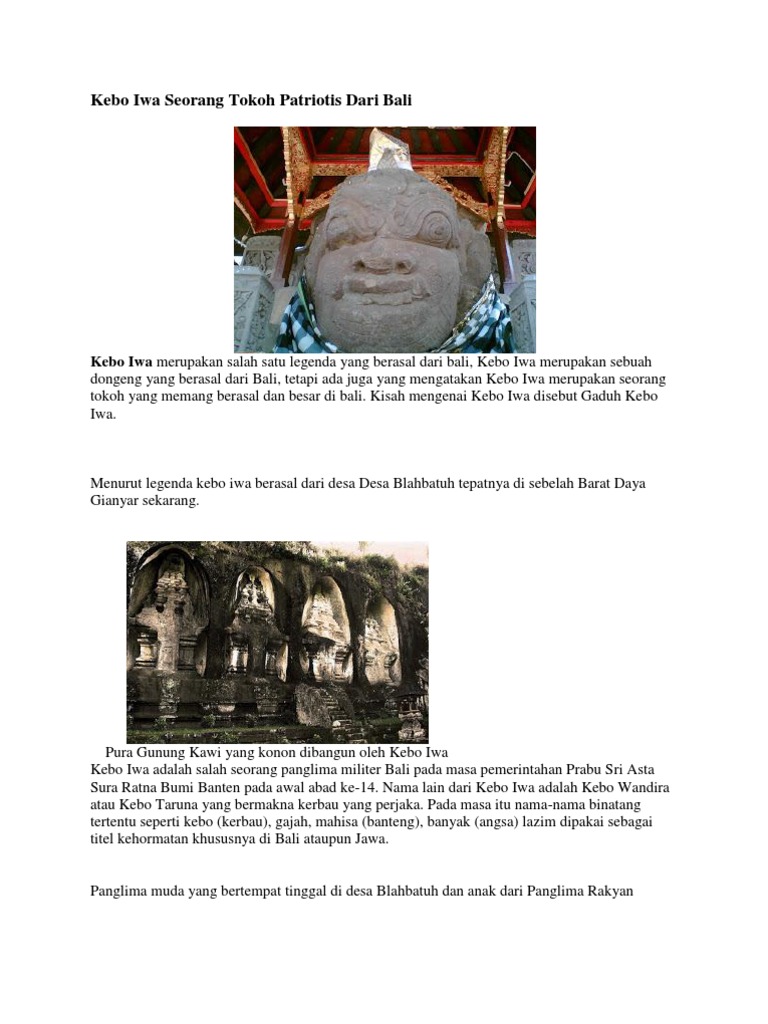 Kebo Iwa Seorang Tokoh Patriotis Dari Bali

Kebo Iwa merupakan salah satu legenda yang berasal dari bali, Kebo Iwa merupakan sebuah dongeng yang berasal dari Bali, tetapi ada juga yang mengatakan Kebo Iwa merupakan seorang tokoh yang memang berasal dan besar di bali. Kisah mengenai Kebo Iwa disebut Gaduh Kebo Iwa.

Menurut legenda kebo iwa berasal dari desa Desa Blahbatuh tepatnya di sebelah Barat Daya Gianyar sekarang.

Pura Gunung Kawi yang konon dibangun oleh Kebo Iwa
Kebo Iwa adalah salah seorang panglima militer Bali pada masa pemerintahan Prabu Sri Asta Sura Ratna Bumi Banten pada awal abad ke-14. Nama lain dari Kebo Iwa adalah Kebo Wandira atau Kebo Taruna yang bermakna kerbau yang perjaka. Pada masa itu nama-nama binatang tertentu seperti kebo (kerbau), gajah, mahisa (banteng), banyak (angsa) lazim dipakai sebagai titel kehormatan khususnya di Bali ataupun Jawa.

Panglima muda yang bertempat tinggal di desa Blahbatuh dan anak dari Panglima Rakyan